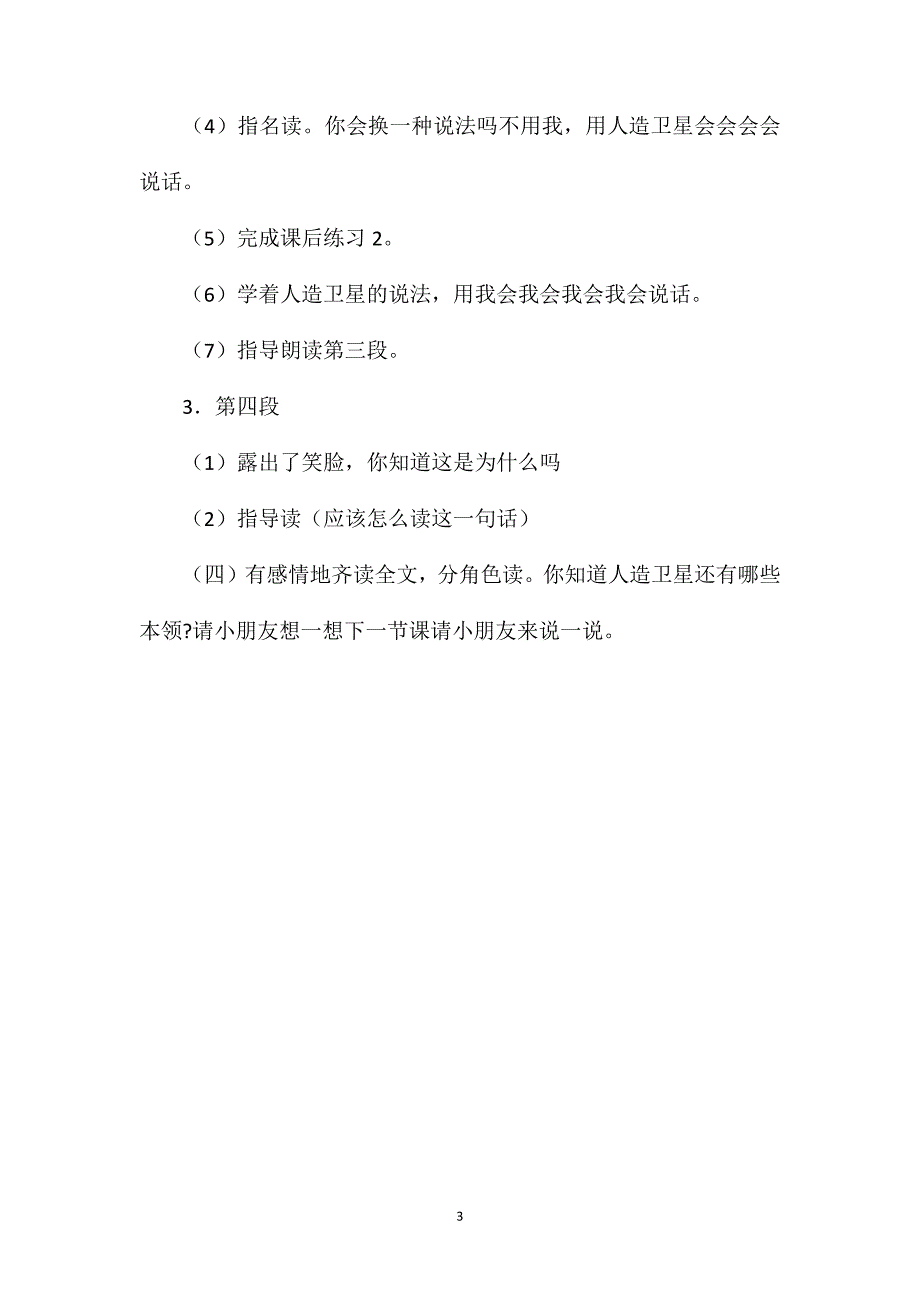 （4）指名读。你会换一种说法吗不用我，用人造卫星会会会会说话。

（5）完成课后练习 2。

（6）学着人造卫星的说法，用我会我会我会我会说话。

（7）指导朗读第三段。

3．第四段

（1）露出了笑脸，你知道这是为什么吗

（2）指导读（应该怎么读这一句话）

（四）有感情地齐读全文，分角色读。你知道人造卫星还有哪些本领?请小朋友想一想下一节课请小朋友来说一说。

3